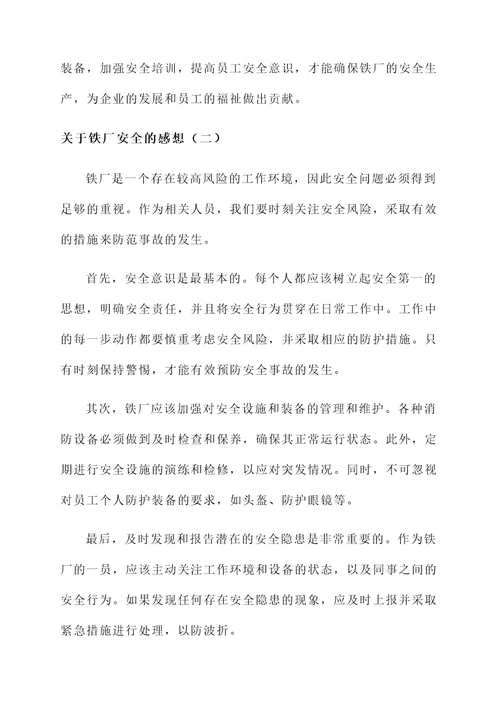 装备，加强安全培训，提高员工安全意识，才能确保铁厂的安全生产，为企业的发展和员工的福祉做出贡献。

关于铁厂安全的感想（二）

铁厂是一个存在较高风险的工作环境，因此安全问题必须得到足够的重视。作为相关人员，我们要时刻关注安全风险，采取有效的措施来防范事故的发生。

首先，安全意识是最基本的。每个人都应该树立起安全第一的思想，明确安全责任，并且将安全行为贯穿在日常工作中。工作中的每一步动作都要慎重考虑安全风险，并采取相应的防护措施。只有时刻保持警惕，才能有效预防安全事故的发生。

其次，铁厂应该加强对安全设施和装备的管理和维护。各种消防设备必须做到及时检查和保养，确保其正常运行状态。此外，定期进行安全设施的演练和检修，以应对突发情况。同时，不可忽视对员工个人防护装备的要求，如头盔、防护眼镜等。

最后，及时发现和报告潜在的安全隐患是非常重要的。作为铁厂的一员，应该主动关注工作环境和设备的状态，以及同事之间的安全行为。如果发现任何存在安全隐患的现象，应及时上报并采取紧急措施进行处理，以防波折。